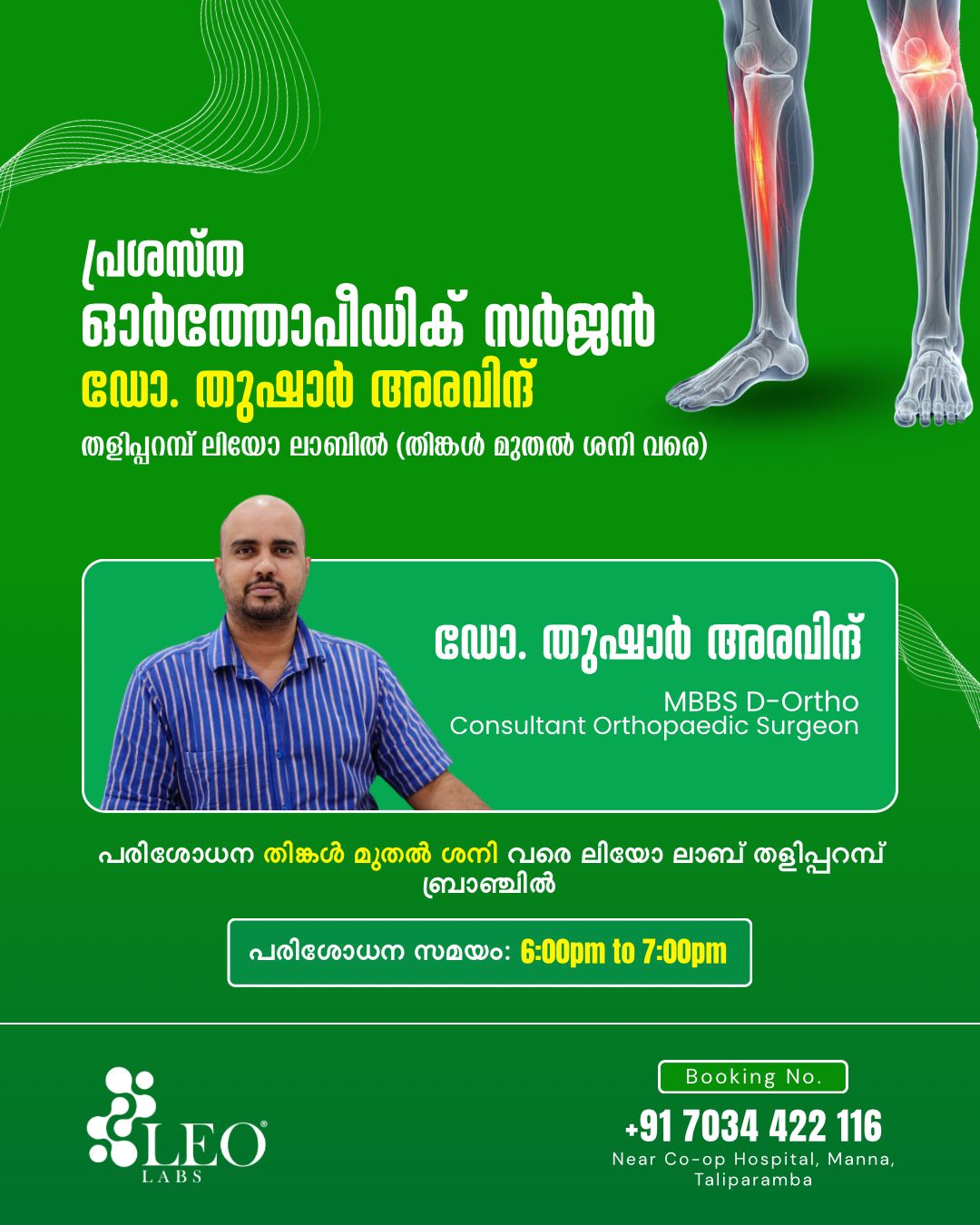 പ്രശസ്ത

ഓർത്തോപീഡിക് സർജൻ

ഡോ. തുഷാർ അരവിന്ദ്

തളിപ്പറമ്പ് ലിയോ ലാബിൽ (തിങ്കൾ മുതൽ ശനി വരെ)

ഡോ. തുഷാർ അരവിന്ദ്

MBBS D-Ortho
Consultant Orthopaedic Surgeon

പരിശോധന തിങ്കൾ മുതൽ ശനി വരെ ലിയോ ലാബ് തളിപ്പറമ്പ് ബ്രാഞ്ചിൽ

പരിശോധന സമയം: 6:00pm to 7:00pm

LEO® LABS

Booking No.
+91 7034 422 116
Near Co-op Hospital, Manna,
Taliparamba